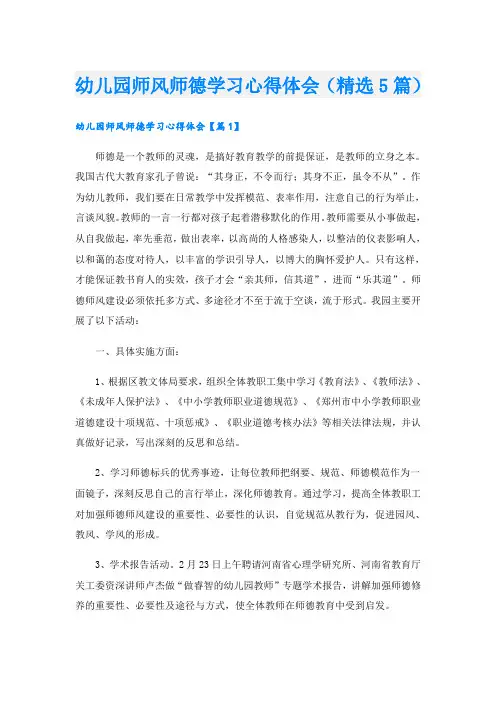 幼儿园师风师德学习心得体会（精选5篇）

幼儿园师风师德学习心得体会【篇1】

师德是一个教师的灵魂，是搞好教育教学的前提保证，是教师的立身之本。我国古代大教育家孔子曾说：“其身正，不令而行；其身不正，虽令不从”。作为幼儿教师，我们要在日常教学中发挥模范、表率作用，注意自己的行为举止，言谈风貌。教师的一言一行都对孩子起着潜移默化的作用。教师需要从小事做起，从自我做起，率先垂范，做出表率，以高尚的人格感染人，以整洁的仪表影响人，以和蔼的态度对待人，以丰富的学识引导人，以博大的胸怀爱护人。只有这样，才能保证教书育人的实效，孩子才会“亲其师，信其道”，进而“乐其道”。师德师风建设必须依托多方式、多途径才不至于流于空谈，流于形式。我园主要开展了以下活动：

一、具体实施方面：

1、根据区教文体局要求，组织全体教职工集中学习《教育法》、《教师法》、《未成年人保护法》、《中小学教师职业道德规范》、《郑州市中小学教师职业道德建设十项规范、十项惩戒》、《职业道德考核办法》等相关法律法规，并认真做好记录，写出深刻的反思和总结。

2、学习师德标兵的优秀事迹，让每位教师把纲要、规范、师德模范作为一面镜子，深刻反思自己的言行举止，深化师德教育。通过学习，提高全体教职工对加强师德师风建设的重要性、必要性的认识，自觉规范从教行为，促进园风、教风、学风的形成。

3、学术报告活动。2月23日上午聘请河南省心理学研究所、河南省教育厅关工委资深讲师卢杰做“做睿智的幼儿园教师”专题学术报告，讲解加强师德修养的重要性、必要性及途径与方式，使全体教师在师德教育中受到启发。